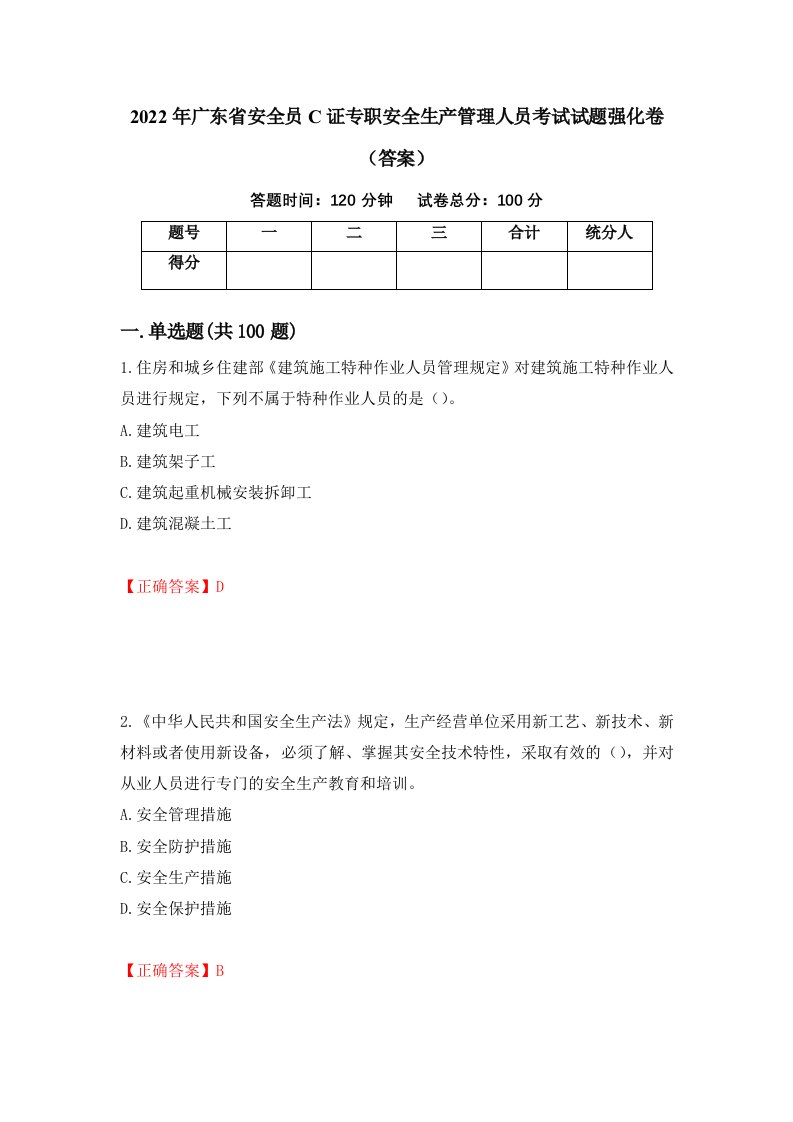 2022年广东省安全员C证专职安全生产管理人员考试试题强化卷（答案）

答题时间：120分钟　试卷总分：100分

| 题号 | 一 | 二 | 三 | 合计 | 统分人 |
|---|---|---|---|---|---|
| 得分 | | | | | |

一.单选题(共100题)

1.住房和城乡住建部《建筑施工特种作业人员管理规定》对建筑施工特种作业人员进行规定，下列不属于特种作业人员的是（）。
A.建筑电工
B.建筑架子工
C.建筑起重机械安装拆卸工
D.建筑混凝土工

【正确答案】D

2.《中华人民共和国安全生产法》规定，生产经营单位采用新工艺、新技术、新材料或者使用新设备，必须了解、掌握其安全技术特性，采取有效的（），并对从业人员进行专门的安全生产教育和培训。
A.安全管理措施
B.安全防护措施
C.安全生产措施
D.安全保护措施

【正确答案】B